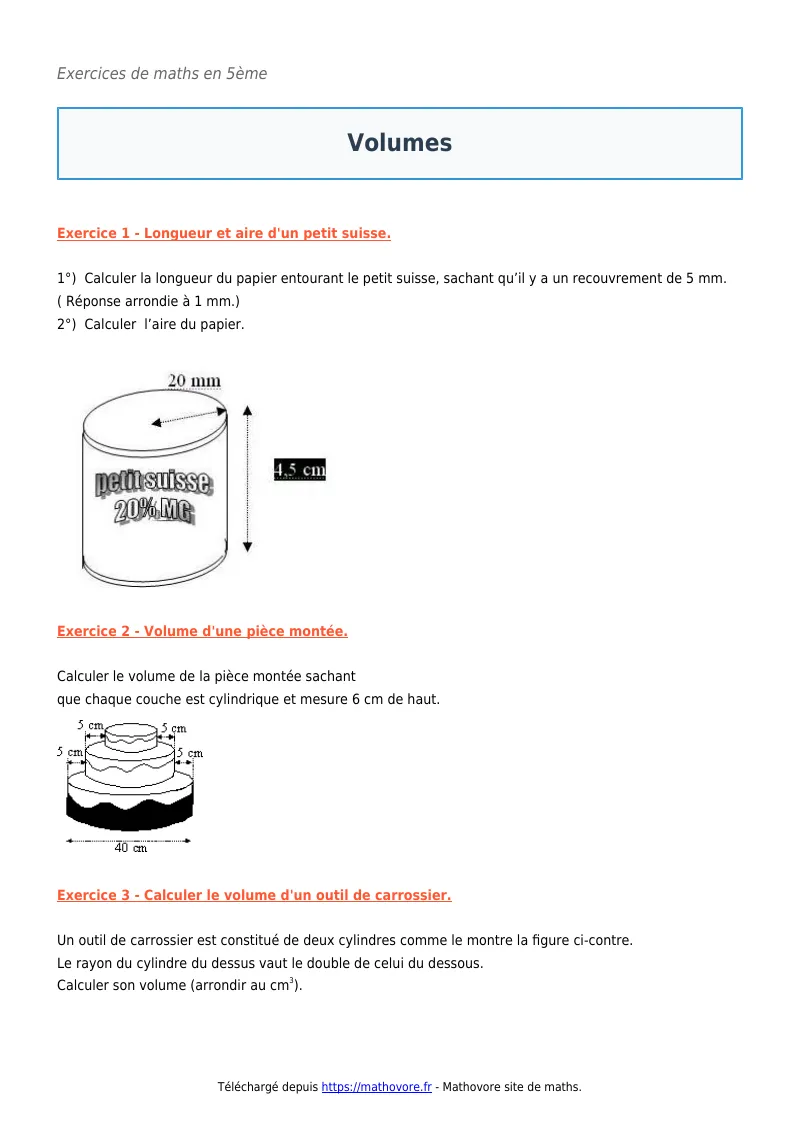 Exercices de maths en 5ème

Volumes

Exercice 1 - Longueur et aire d'un petit suisse.

1°) Calculer la longueur du papier entourant le petit suisse, sachant qu'il y a un recouvrement de 5 mm.
( Réponse arrondie à 1 mm.)
2°) Calculer l'aire du papier.

20 mm

4,5 cm

petit suisse
20% MG

Exercice 2 - Volume d'une pièce montée.

Calculer le volume de la pièce montée sachant
que chaque couche est cylindrique et mesure 6 cm de haut.

5 cm
5 cm
5 cm
5 cm
40 cm

Exercice 3 - Calculer le volume d'un outil de carrossier.

Un outil de carrossier est constitué de deux cylindres comme le montre la figure ci-contre.
Le rayon du cylindre du dessus vaut le double de celui du dessous.
Calculer son volume (arrondir au $cm^3$).

Téléchargé depuis https://mathovore.fr - Mathovore site de maths.